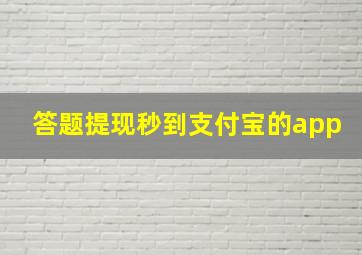 答题提现秒到支付宝的app